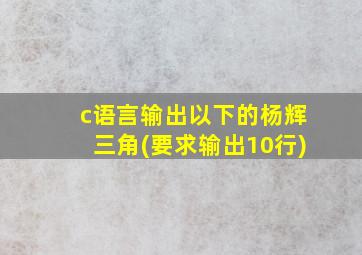 c语言输出以下的杨辉三角(要求输出10行)